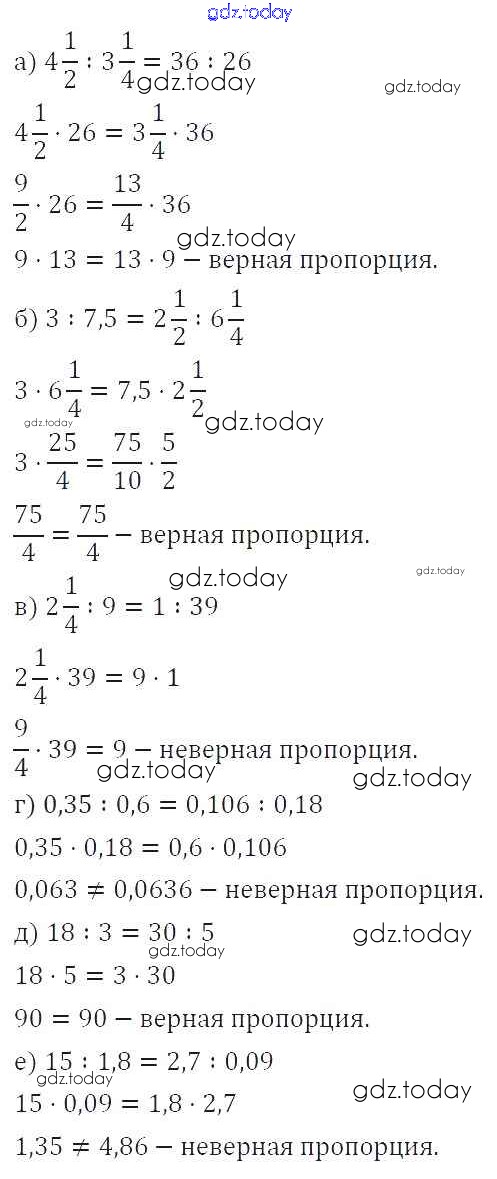 gdz.today

а) $4\frac{1}{2} : 3\frac{1}{4} = 36 : 26$

gdz.today gdz.today

$4\frac{1}{2} \cdot 26 = 3\frac{1}{4} \cdot 36$

$\frac{9}{2} \cdot 26 = \frac{13}{4} \cdot 36$

gdz.today

$9 \cdot 13 = 13 \cdot 9$ – верная пропорция.

б) $3 : 7,5 = 2\frac{1}{2} : 6\frac{1}{4}$

$3 \cdot 6\frac{1}{4} = 7,5 \cdot 2\frac{1}{2}$

gdz.today gdz.today

$3 \cdot \frac{25}{4} = \frac{75}{10} \cdot \frac{5}{2}$

$\frac{75}{4} = \frac{75}{4}$ – верная пропорция.

gdz.today gdz.today

в) $2\frac{1}{4} : 9 = 1 : 39$

$2\frac{1}{4} \cdot 39 = 9 \cdot 1$

$\frac{9}{4} \cdot 39 = 9$ – неверная пропорция.

gdz.today gdz.today

г) $0,35 : 0,6 = 0,106 : 0,18$

$0,35 \cdot 0,18 = 0,6 \cdot 0,106$

$0,063 \neq 0,0636$ – неверная пропорция.

д) $18 : 3 = 30 : 5$

gdz.today gdz.today

$18 \cdot 5 = 3 \cdot 30$

$90 = 90$ – верная пропорция.

е) $15 : 1,8 = 2,7 : 0,09$

gdz.today gdz.today

$15 \cdot 0,09 = 1,8 \cdot 2,7$

$1,35 \neq 4,86$ – неверная пропорция.